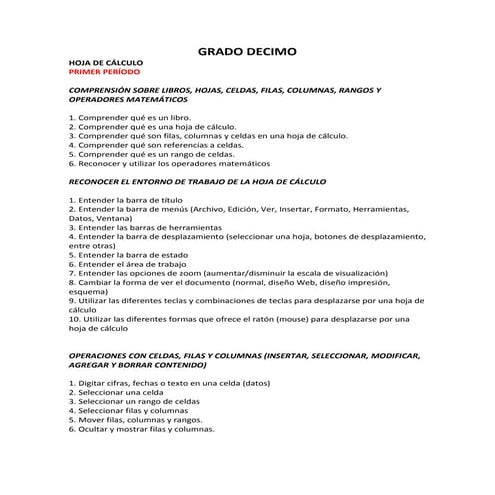 GRADO DECIMO

HOJA DE CÁLCULO
PRIMER PERÍODO

COMPRENSIÓN SOBRE LIBROS, HOJAS, CELDAS, FILAS, COLUMNAS, RANGOS Y OPERADORES MATEMÁTICOS

1. Comprender qué es un libro.
2. Comprender qué es una hoja de cálculo.
3. Comprender qué son filas, columnas y celdas en una hoja de cálculo.
4. Comprender qué son referencias a celdas.
5. Comprender qué es un rango de celdas.
6. Reconocer y utilizar los operadores matemáticos

RECONOCER EL ENTORNO DE TRABAJO DE LA HOJA DE CÁLCULO

1. Entender la barra de título
2. Entender la barra de menús (Archivo, Edición, Ver, Insertar, Formato, Herramientas, Datos, Ventana)
3. Entender las barras de herramientas
4. Entender la barra de desplazamiento (seleccionar una hoja, botones de desplazamiento, entre otras)
5. Entender la barra de estado
6. Entender el área de trabajo
7. Entender las opciones de zoom (aumentar/disminuir la escala de visualización)
8. Cambiar la forma de ver el documento (normal, diseño Web, diseño impresión, esquema)
9. Utilizar las diferentes teclas y combinaciones de teclas para desplazarse por una hoja de cálculo
10. Utilizar las diferentes formas que ofrece el ratón (mouse) para desplazarse por una hoja de cálculo

OPERACIONES CON CELDAS, FILAS Y COLUMNAS (INSERTAR, SELECCIONAR, MODIFICAR, AGREGAR Y BORRAR CONTENIDO)

1. Digitar cifras, fechas o texto en una celda (datos)
2. Seleccionar una celda
3. Seleccionar un rango de celdas
4. Seleccionar filas y columnas
5. Mover filas, columnas y rangos.
6. Ocultar y mostrar filas y columnas.